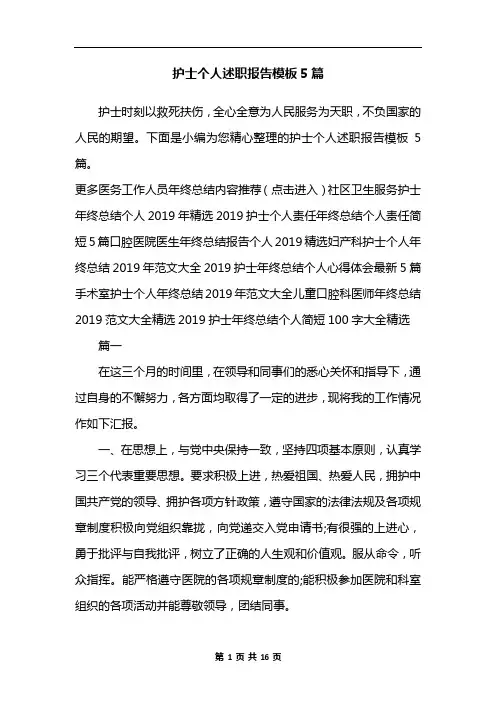 护士个人述职报告模板 5 篇

护士时刻以救死扶伤，全心全意为人民服务为天职，不负国家的人民的期望。下面是小编为您精心整理的护士个人述职报告模板 5 篇。

更多医务工作人员年终总结内容推荐（点击进入）社区卫生服务护士年终总结个人 2019 年精选 2019 护士个人责任年终总结个人责任简短 5 篇口腔医院医生年终总结报告个人 2019 精选妇产科护士个人年终总结 2019 年范文大全 2019 护士年终总结个人心得体会最新 5 篇手术室护士个人年终总结 2019 年范文大全儿童口腔科医师年终总结 2019 范文大全精选 2019 护士年终总结个人简短 100 字大全精选

篇一

在这三个月的时间里，在领导和同事们的悉心关怀和指导下，通过自身的不懈努力，各方面均取得了一定的进步，现将我的工作情况作如下汇报。

一、在思想上，与党中央保持一致，坚持四项基本原则，认真学习三个代表重要思想。要求积极上进，热爱祖国、热爱人民，拥护中国共产党的领导、拥护各项方针政策，遵守国家的法律法规及各项规章制度积极向党组织靠拢，向党递交入党申请书;有很强的上进心，勇于批评与自我批评，树立了正确的人生观和价值观。服从命令，听众指挥。能严格遵守医院的各项规章制度的;能积极参加医院和科室组织的各项活动并能尊敬领导，团结同事。

第 1 页 共 16 页